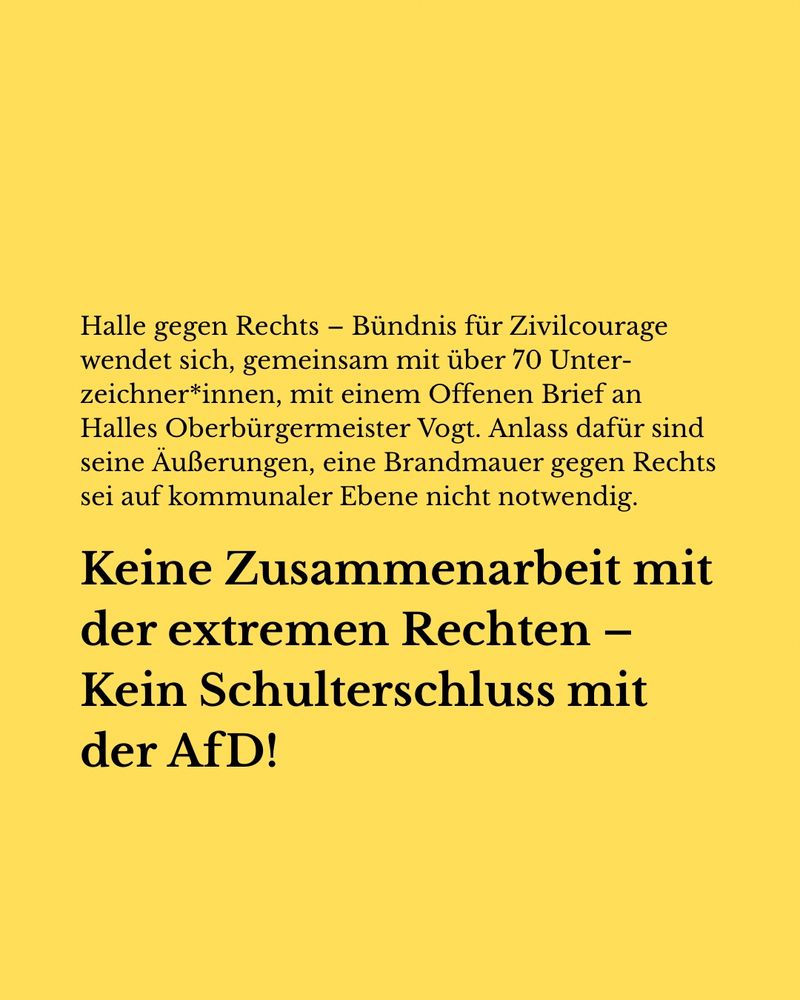 Halle gegen Rechts – Bündnis für Zivilcourage wendet sich, gemeinsam mit über 70 Unterzeichner*innen, mit einem Offenen Brief an Halles Oberbürgermeister Vogt. Anlass dafür sind seine Äußerungen, eine Brandmauer gegen Rechts sei auf kommunaler Ebene nicht notwendig.

Keine Zusammenarbeit mit der extremen Rechten – Kein Schulterschluss mit der AfD!